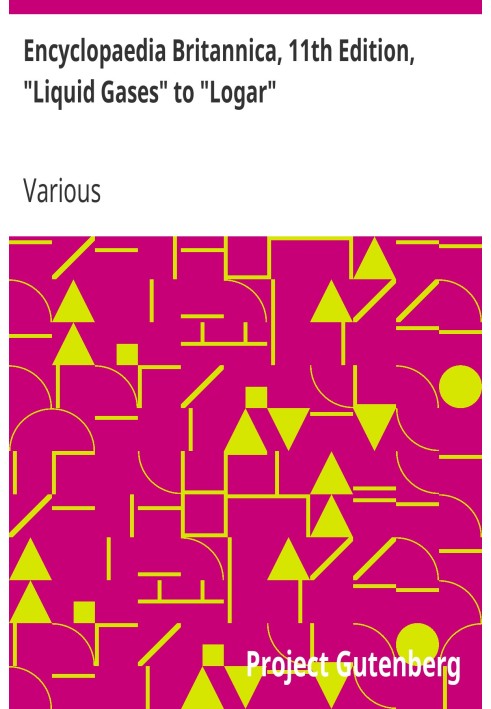 Encyclopaedia Britannica, 11th Edition, "Liquid Gases" to "Logar"

Various

Project Gutenberg